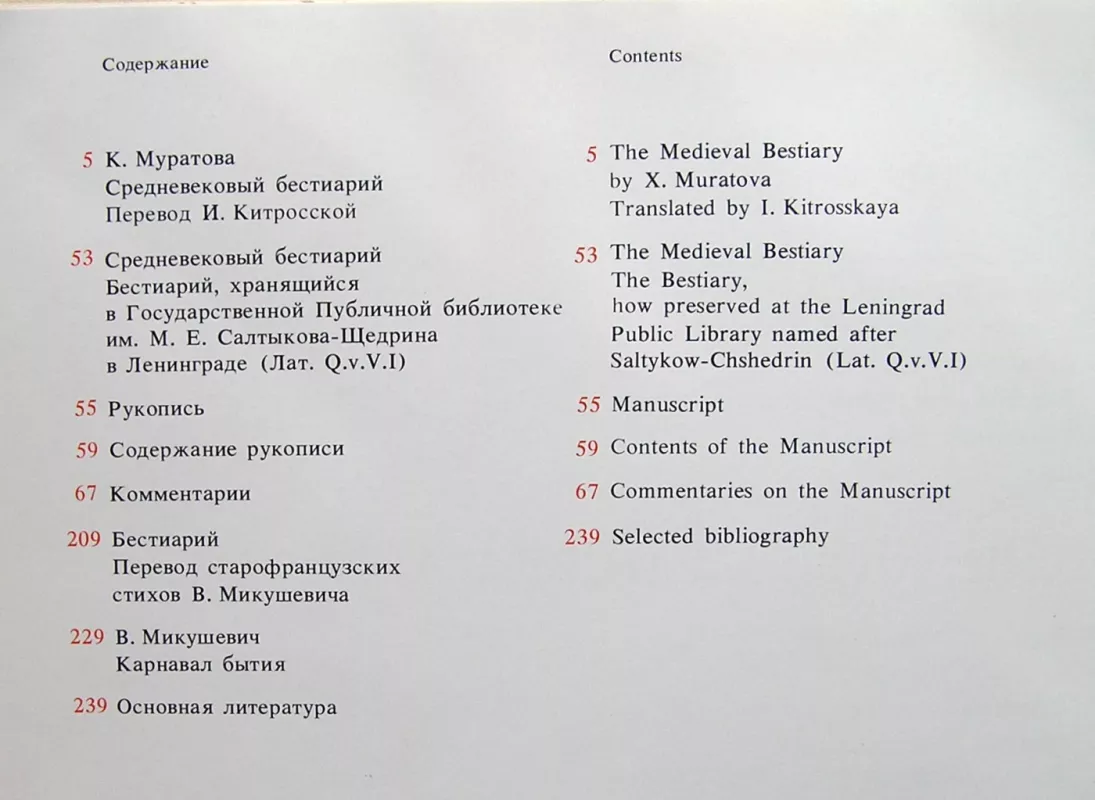 Содержание

5 К. Муратова
Средневековый бестиарий
Перевод И. Китросской

53 Средневековый бестиарий
Бестиарий, хранящийся в Государственной Публичной библиотеке им. М. Е. Салтыкова-Щедрина в Ленинграде (Лат. Q.v.V.I)

55 Рукопись

59 Содержание рукописи

67 Комментарии

209 Бестиарий
Перевод старофранцузских стихов В. Микушевича

229 В. Микушевич
Карнавал бытия

239 Основная литература

Contents

5 The Medieval Bestiary
by X. Muratova
Translated by I. Kitrosskaya

53 The Medieval Bestiary
The Bestiary, how preserved at the Leningrad Public Library named after Saltykow-Chshedrin (Lat. Q.v.V.I)

55 Manuscript

59 Contents of the Manuscript

67 Commentaries on the Manuscript

239 Selected bibliography